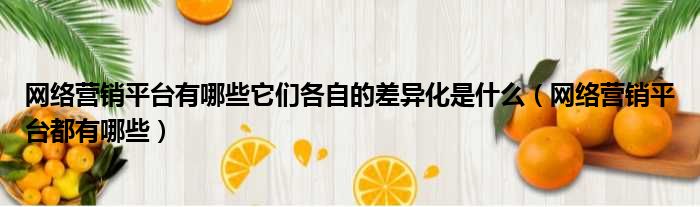 网络营销平台有哪些它们各自的差异化是什么（网络营销平台都有哪些）